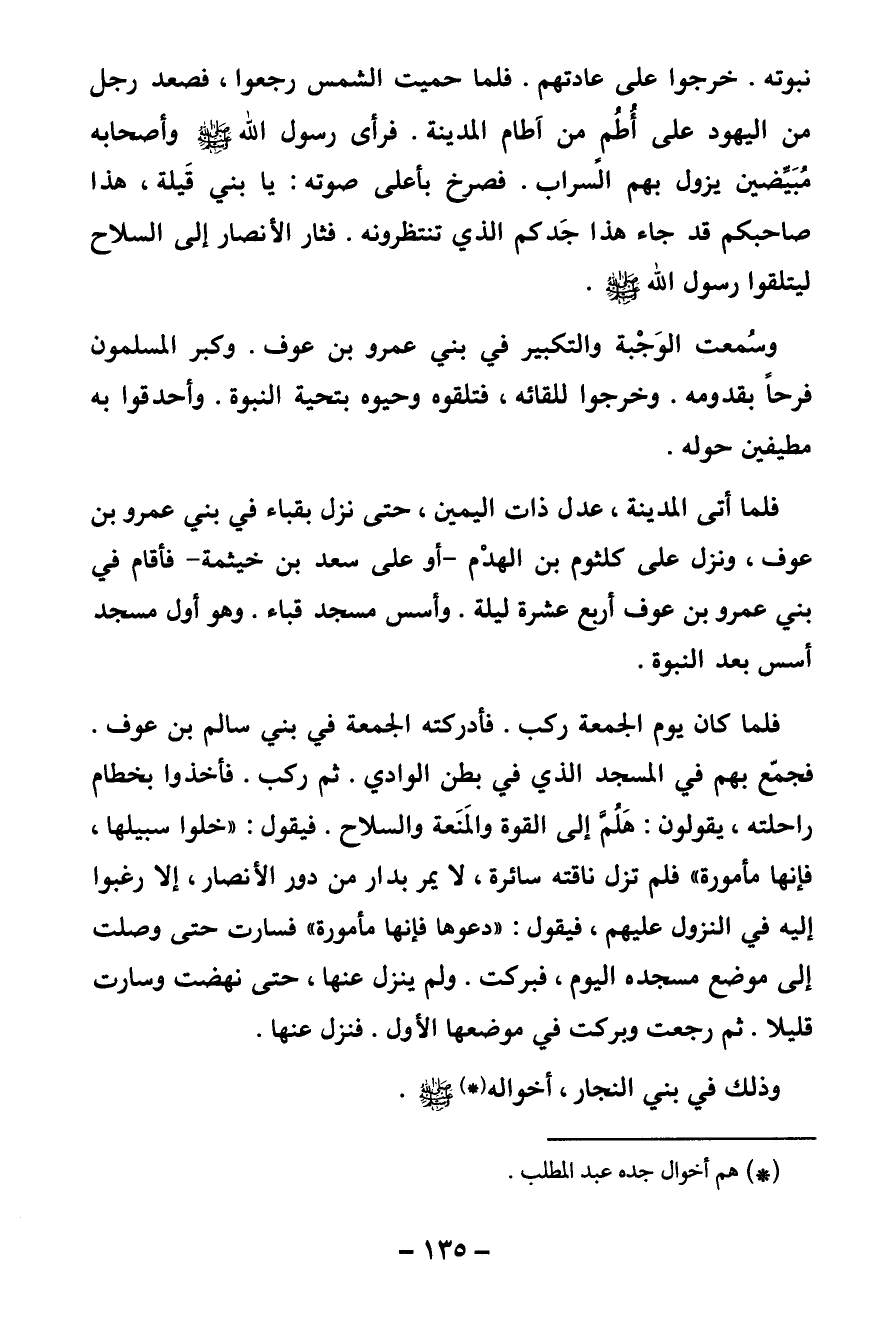 نبوته . خرجوا على عادتهم . فلما حميت الشمس رجعوا ، فصعد رجل من اليهود على أُطُم من آطام المدينة . فرأى رسول الله ﷺ وأصحابه مُبَيِّضين يزول بهم السراب . فصرخ بأعلى صوته : يا بني قَيلة ، هذا صاحبكم قد جاء هذا جَدكم الذي تنتظرونه . فثار الأنصار إلى السلاح ليتلقوا رسول الله ﷺ .

وسُمعت الوَجْبة والتكبير في بني عمرو بن عوف . وكبر المسلمون فرحاً بقدومه . وخرجوا للقائه ، فتلقوه وحيوه بتحية النبوة . وأحدقوا به مطيفين حوله .

فلما أتى المدينة ، عدل ذات اليمين ، حتى نزل بقباء في بني عمرو بن عوف ، ونزل على كلثوم بن الهدْم -أو على سعد بن خيثمة- فأقام في بني عمرو بن عوف أربع عشرة ليلة . وأسس مسجد قباء . وهو أول مسجد أسس بعد النبوة .

فلما كان يوم الجمعة ركب . فأدركته الجمعة في بني سالم بن عوف . فجمّع بهم في المسجد الذي في بطن الوادي . ثم ركب . فأخذوا بخطام راحلته ، يقولون : هَلُمَّ إلى القوة والمَنَعة والسلاح . فيقول : «خلوا سبيلها ، فإنها مأمورة» فلم تزل ناقته سائرة ، لا يمر بدار من دور الأنصار ، إلا رغبوا إليه في النزول عليهم ، فيقول : «دعوها فإنها مأمورة» فسارت حتى وصلت إلى موضع مسجده اليوم ، فبركت . ولم ينزل عنها ، حتى نهضت وسارت قليلا . ثم رجعت وبركت في موضعها الأول . فنزل عنها .

وذلك في بني النجار ، أخواله(*) ﷺ .

(*) هم أخوال جده عبد المطلب .

- ١٣٥ -